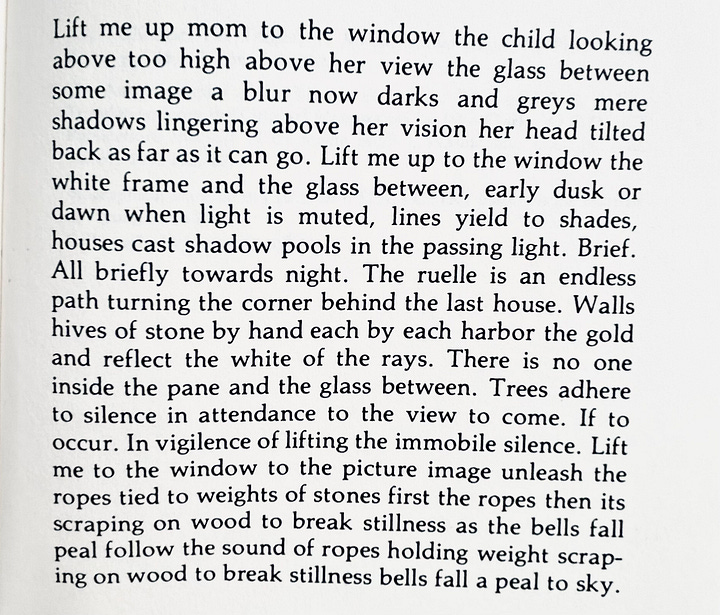 Lift me up mom to the window the child looking above too high above her view the glass between some image a blur now darks and greys mere shadows lingering above her vision her head tilted back as far as it can go. Lift me up to the window the white frame and the glass between, early dusk or dawn when light is muted, lines yield to shades, houses cast shadow pools in the passing light. Brief. All briefly towards night. The ruelle is an endless path turning the corner behind the last house. Walls hives of stone by hand each by each harbor the gold and reflect the white of the rays. There is no one inside the pane and the glass between. Trees adhere to silence in attendance to the view to come. If to occur. In vigilence of lifting the immobile silence. Lift me to the window to the picture image unleash the ropes tied to weights of stones first the ropes then its scraping on wood to break stillness as the bells fall peal follow the sound of ropes holding weight scraping on wood to break stillness bells fall a peal to sky.